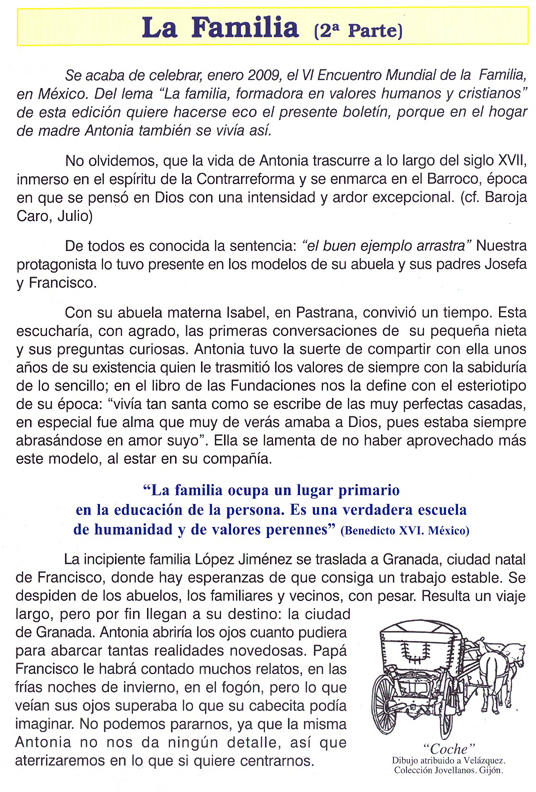 La Familia (2ª Parte)

Se acaba de celebrar, enero 2009, el VI Encuentro Mundial de la Familia, en México. Del lema "La familia, formadora en valores humanos y cristianos" de esta edición quiere hacerse eco el presente boletín, porque en el hogar de madre Antonia también se vivía así.

No olvidemos, que la vida de Antonia trascurre a lo largo del siglo XVII, inmerso en el espíritu de la Contrarreforma y se enmarca en el Barroco, época en que se pensó en Dios con una intensidad y ardor excepcional. (cf. Baroja Caro, Julio)

De todos es conocida la sentencia: "el buen ejemplo arrastra" Nuestra protagonista lo tuvo presente en los modelos de su abuela y sus padres Josefa y Francisco.

Con su abuela materna Isabel, en Pastrana, convivió un tiempo. Esta escucharía, con agrado, las primeras conversaciones de su pequeña nieta y sus preguntas curiosas. Antonia tuvo la suerte de compartir con ella unos años de su existencia quien le trasmitió los valores de siempre con la sabiduría de lo sencillo; en el libro de las Fundaciones nos la define con el esteriotipo de su época: "vivía tan santa como se escribe de las muy perfectas casadas, en especial fue alma que muy de verás amaba a Dios, pues estaba siempre abrasándose en amor suyo". Ella se lamenta de no haber aprovechado más este modelo, al estar en su compañía.

"La familia ocupa un lugar primario en la educación de la persona. Es una verdadera escuela de humanidad y de valores perennes" (Benedicto XVI. México)

La incipiente familia López Jiménez se traslada a Granada, ciudad natal de Francisco, donde hay esperanzas de que consiga un trabajo estable. Se despiden de los abuelos, los familiares y vecinos, con pesar. Resulta un viaje largo, pero por fin llegan a su destino: la ciudad de Granada. Antonia abriría los ojos cuanto pudiera para abarcar tantas realidades novedosas. Papá Francisco le habrá contado muchos relatos, en las frías noches de invierno, en el fogón, pero lo que veían sus ojos superaba lo que su cabecita podía imaginar. No podemos pararnos, ya que la misma Antonia no nos da ningún detalle, así que aterrizaremos en lo que si quiere centrarnos.

"Coche"
Dibujo atribuido a Velázquez.
Colección Jovellanos. Gijón.